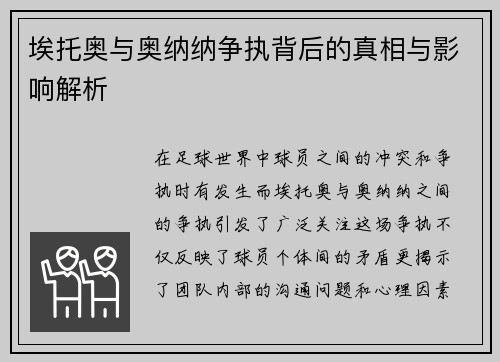 埃托奥与奥纳纳争执背后的真相与影响解析

在足球世界中球员之间的冲突和争执时有发生而埃托奥与奥纳纳之间的争执引发了广泛关注这场争执不仅反映了球员个体间的矛盾更揭示了团队内部的沟通问题和心理因素